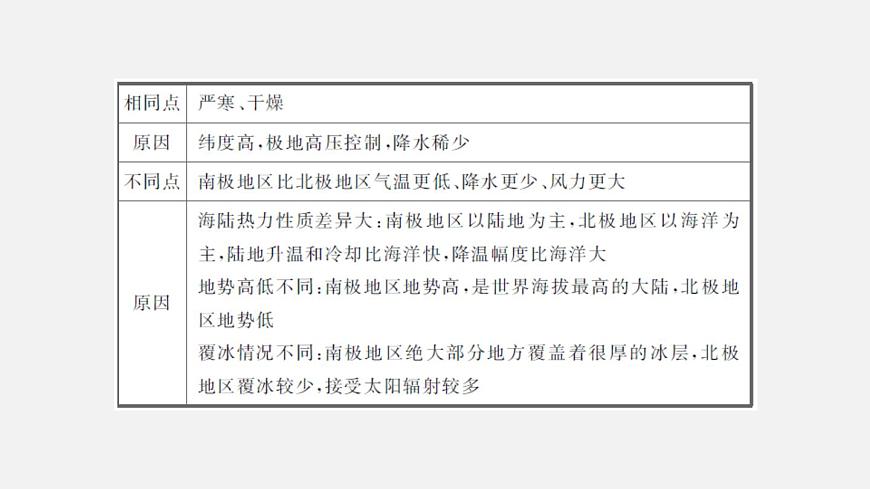 | 相同点 | 严寒、干燥 |
|---|---|
| 原因 | 纬度高,极地高压控制,降水稀少 |
| 不同点 | 南极地区比北极地区气温更低、降水更少、风力更大 |
| 原因 | 海陆热力性质差异大:南极地区以陆地为主,北极地区以海洋为主,陆地升温和冷却比海洋快,降温幅度比海洋大<br>地势高低不同:南极地区地势高,是世界海拔最高的大陆,北极地区地势低<br>覆冰情况不同:南极地区绝大部分地方覆盖着很厚的冰层,北极地区覆冰较少,接受太阳辐射较多 |